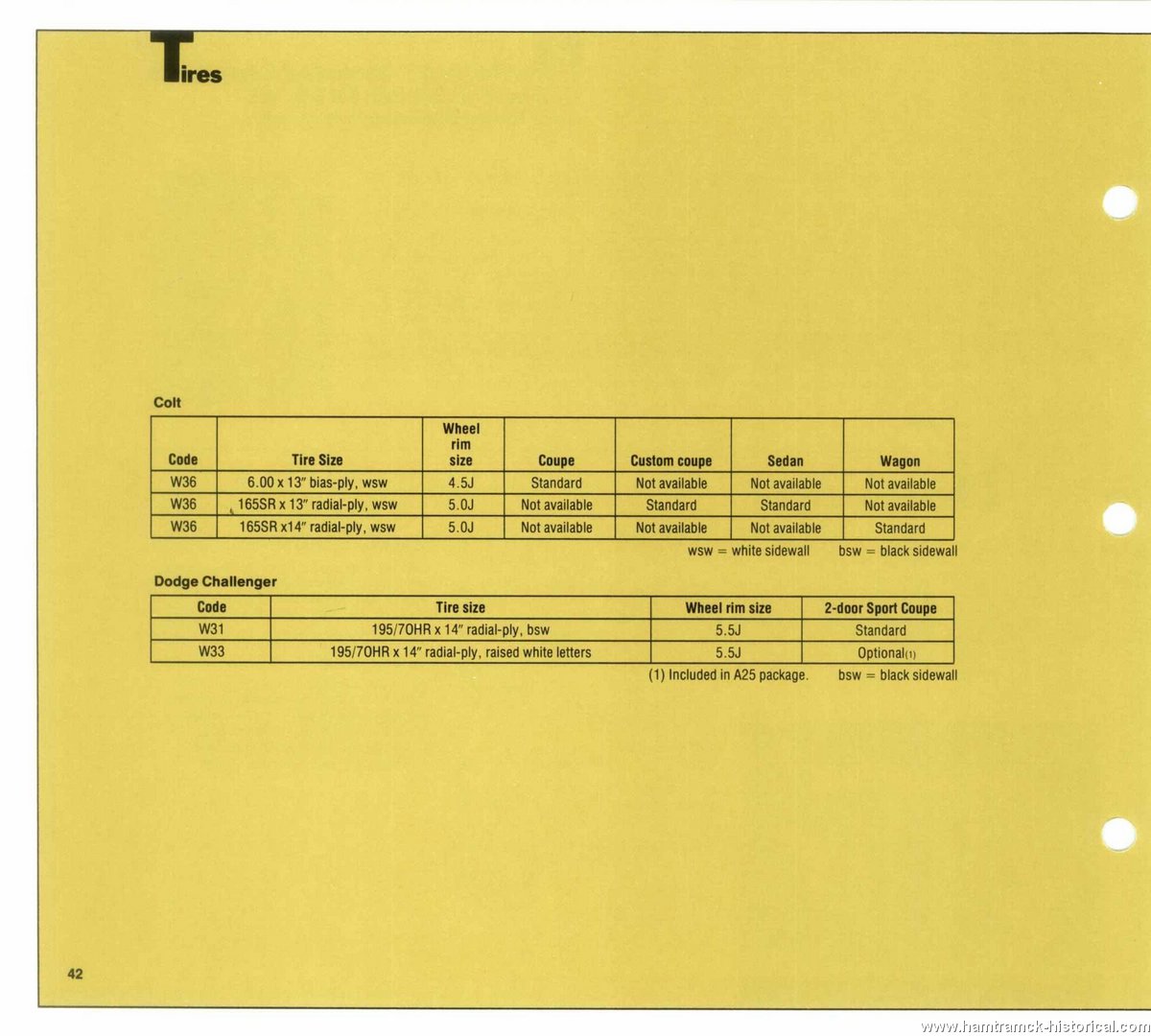 Tires

Colt

| Code | Tire Size | Wheel rim size | Coupe | Custom coupe | Sedan | Wagon |
|---|---|---|---|---|---|---|
| W36 | 6.00 x 13″ bias-ply, wsw | 4.5J | Standard | Not available | Not available | Not available |
| W36 | 165SR x 13″ radial-ply, wsw | 5.0J | Not available | Standard | Standard | Not available |
| W36 | 165SR x14″ radial-ply, wsw | 5.0J | Not available | Not available | Not available | Standard |

wsw = white sidewall bsw = black sidewall

Dodge Challenger

| Code | Tire size | Wheel rim size | 2-door Sport Coupe |
|---|---|---|---|
| W31 | 195/70HR x 14″ radial-ply, bsw | 5.5J | Standard |
| W33 | 195/70HR x 14″ radial-ply, raised white letters | 5.5J | Optional(1) |

(1) Included in A25 package. bsw = black sidewall

42

www.hamtramck-historical.com